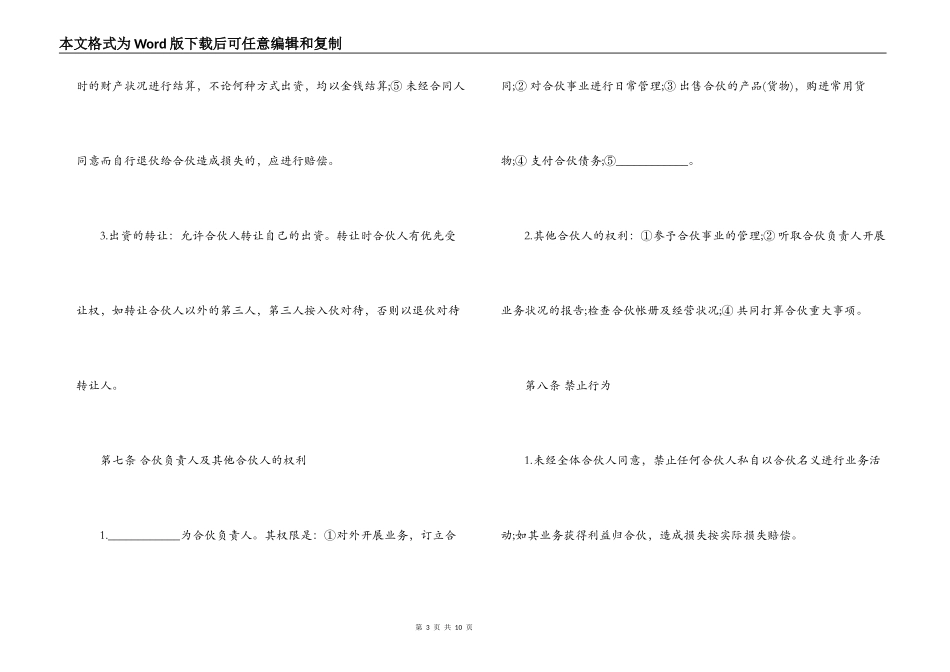 本文格式为Word版下载后可任意编辑和复制

时的财产状况进行结算，不论何种方式出资，均以金钱结算;⑤ 未经合同人同意而自行退伙给合伙造成损失的，应进行赔偿。

3.出资的转让：允许合伙人转让自己的出资。转让时合伙人有优先受让权，如转让合伙人以外的第三人，第三人按入伙对待，否则以退伙对待转让人。

第七条 合伙负责人及其他合伙人的权利

1.____________为合伙负责人。其权限是：①对外开展业务，订立合同;② 对合伙事业进行日常管理;③ 出售合伙的产品(货物)，购进常用货物;④ 支付合伙债务;⑤____________。

2.其他合伙人的权利：①参予合伙事业的管理;②听取合伙负责人开展业务状况的报告;检查合伙帐册及经营状况;④ 共同打算合伙重大事项。

第八条 禁止行为

1.未经全体合伙人同意，禁止任何合伙人私自以合伙名义进行业务活动;如其业务获得利益归合伙，造成损失按实际损失赔偿。

第 3 页 共 10 页